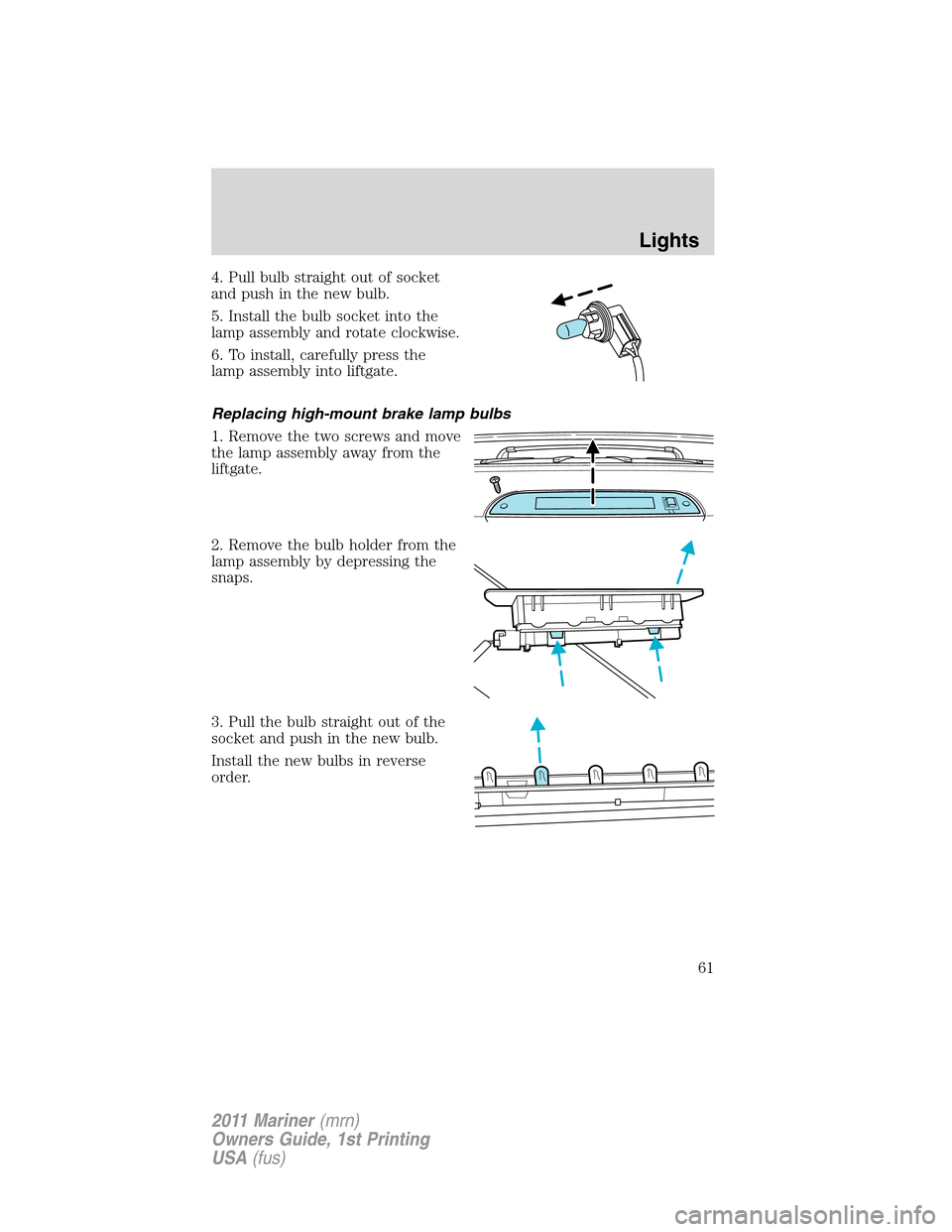 Lights

4. Pull bulb straight out of socket and push in the new bulb.

5. Install the bulb socket into the lamp assembly and rotate clockwise.

6. To install, carefully press the lamp assembly into liftgate.

Replacing high-mount brake lamp bulbs

1. Remove the two screws and move the lamp assembly away from the liftgate.

2. Remove the bulb holder from the lamp assembly by depressing the snaps.

3. Pull the bulb straight out of the socket and push in the new bulb.

Install the new bulbs in reverse order.

61

2011 Mariner (mrn)
Owners Guide, 1st Printing
USA (fus)

carmanualsonline.info